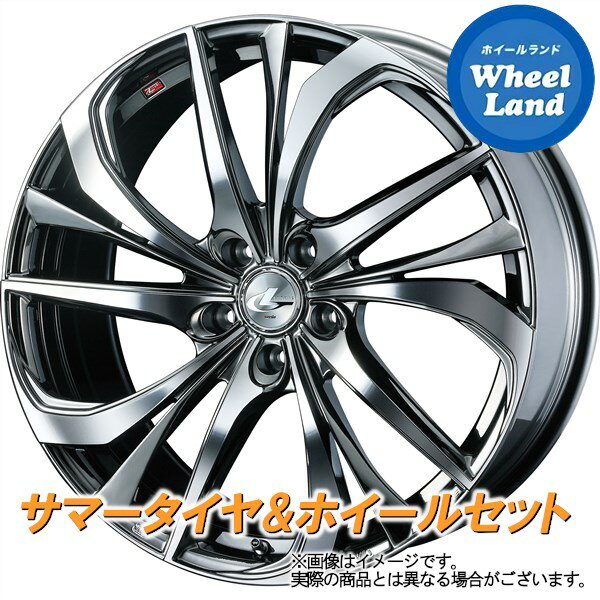 ホイールランド
Wheel Land

サマータイヤ&ホイールセット

※画像はイメージです。
実際の商品とは異なる場合がございます。